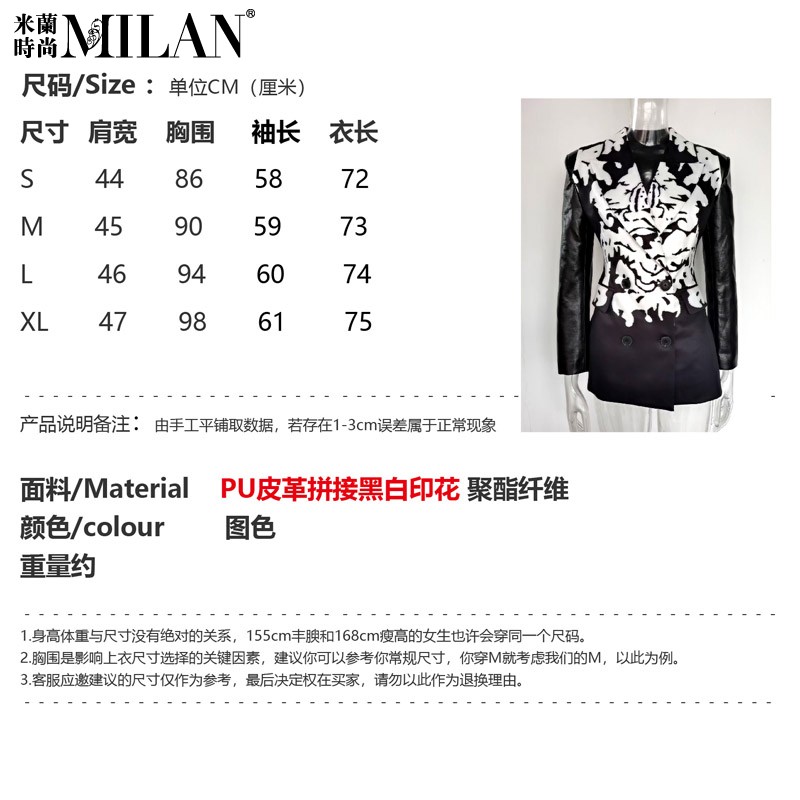 米蘭時尚 MILAN®

尺码/Size： 单位CM（厘米）

| 尺寸 | 肩宽 | 胸围 | 袖长 | 衣长 |
|---|---|---|---|---|
| S | 44 | 86 | 58 | 72 |
| M | 45 | 90 | 59 | 73 |
| L | 46 | 94 | 60 | 74 |
| XL | 47 | 98 | 61 | 75 |

产品说明备注： 由手工平铺取数据，若存在1-3cm误差属于正常现象

面料/Material PU皮革拼接黑白印花 聚酯纤维
颜色/colour 图色
重量约

1.身高体重与尺寸没有绝对的关系，155cm丰腴和168cm瘦高的女生也许会穿同一个尺码。
2.胸围是影响上衣尺寸选择的关键因素，建议你可以参考你常规尺寸，你穿M就考虑我们的M，以此为例。
3.客服应邀建议的尺寸仅作为参考，最后决定权在买家，请勿以此作为退换理由。